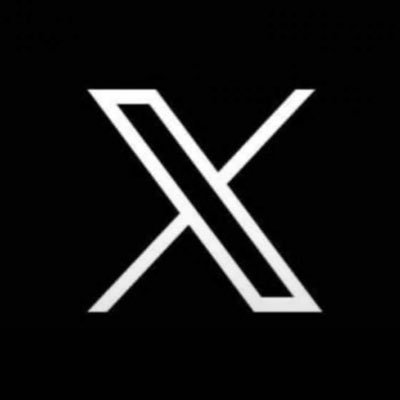 X